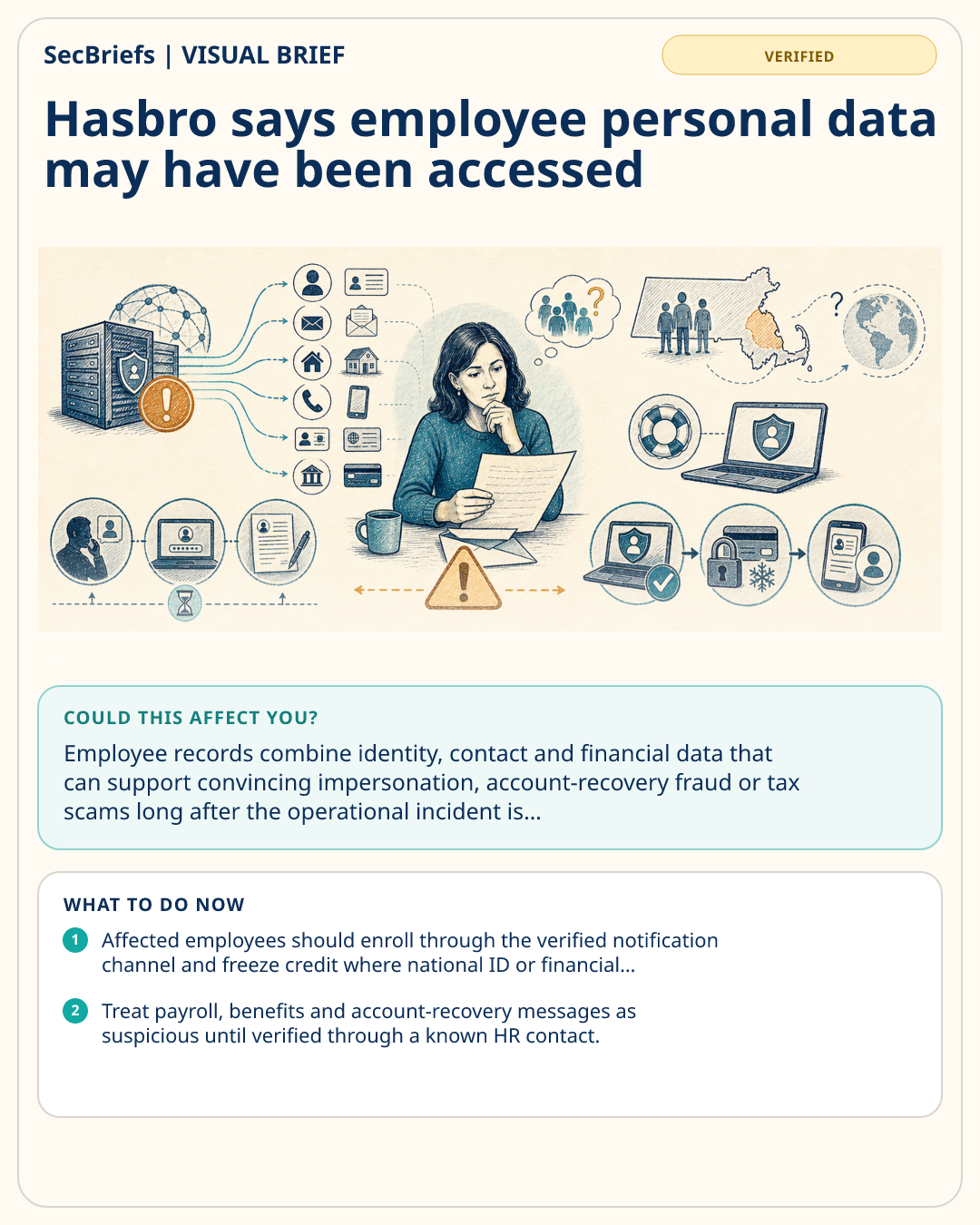 SecBriefs | VISUAL BRIEF

VERIFIED

Hasbro says employee personal data may have been accessed

COULD THIS AFFECT YOU?

Employee records combine identity, contact and financial data that can support convincing impersonation, account-recovery fraud or tax scams long after the operational incident is...

WHAT TO DO NOW

1 Affected employees should enroll through the verified notification channel and freeze credit where national ID or financial...

2 Treat payroll, benefits and account-recovery messages as suspicious until verified through a known HR contact.